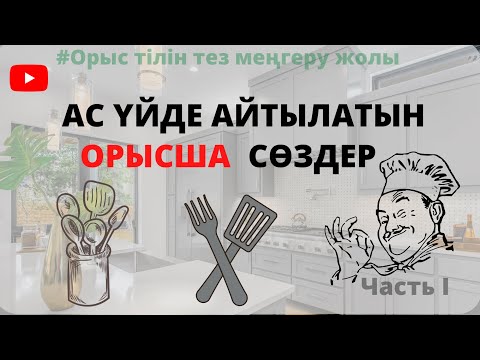 #Орыс тілін тез меңгеру жолы

АС ҮЙДЕ АЙТЫЛАТЫН

ОРЫСША СӨЗДЕР

Часть I